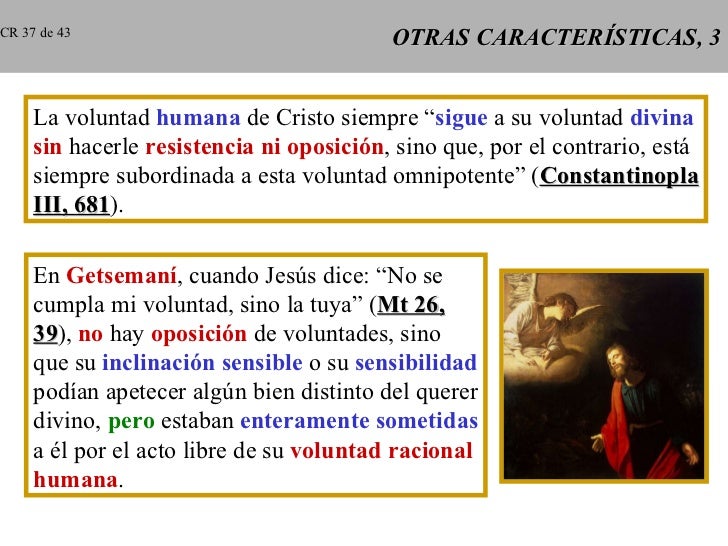 CR 37 de 43

OTRAS CARACTERÍSTICAS, 3

La voluntad humana de Cristo siempre “sigue a su voluntad divina sin hacerle resistencia ni oposición, sino que, por el contrario, está siempre subordinada a esta voluntad omnipotente” (Constantinopla III, 681).

En Getsemaní, cuando Jesús dice: “No se cumpla mi voluntad, sino la tuya” (Mt 26, 39), no hay oposición de voluntades, sino que su inclinación sensible o su sensibilidad podían apetecer algún bien distinto del querer divino, pero estaban enteramente sometidas a él por el acto libre de su voluntad racional humana.